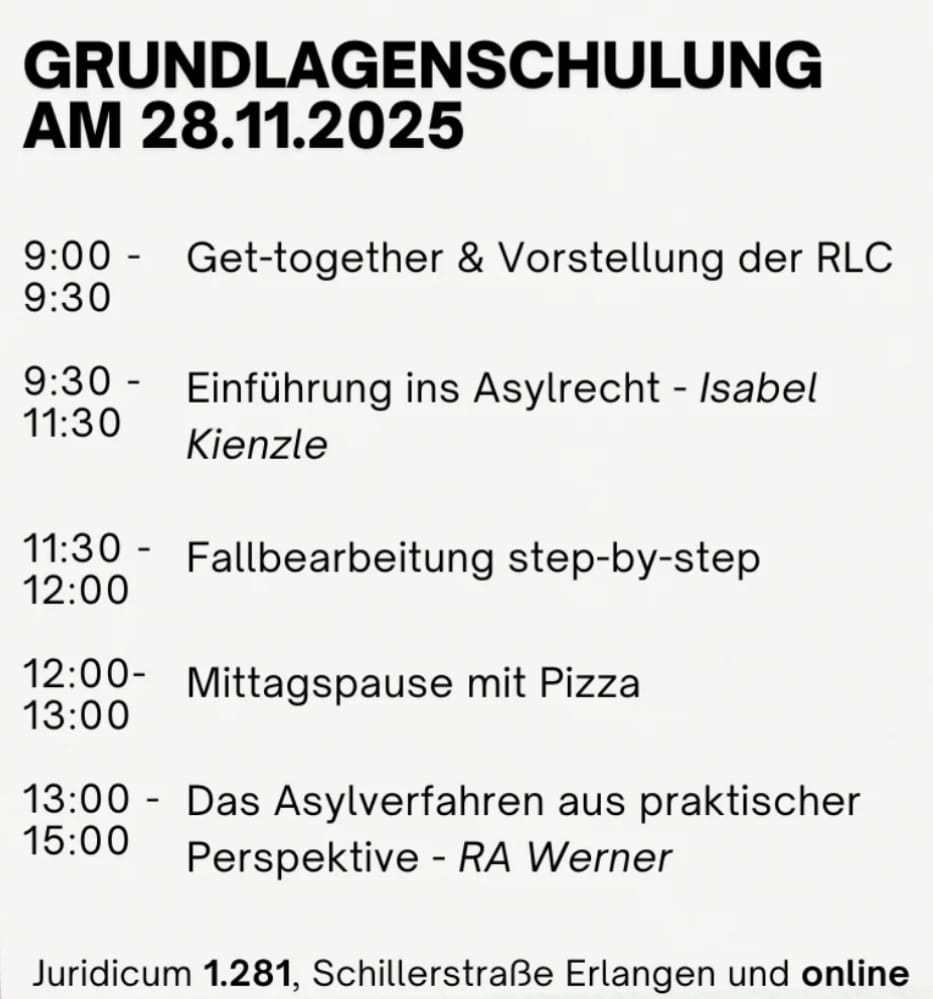 GRUNDLAGENSCHULUNG AM 28.11.2025

9:00 - 9:30 Get-together & Vorstellung der RLC

9:30 - 11:30 Einführung ins Asylrecht - Isabel Kienzle

11:30 - 12:00 Fallbearbeitung step-by-step

12:00- 13:00 Mittagspause mit Pizza

13:00 - 15:00 Das Asylverfahren aus praktischer Perspektive - RA Werner

Juridicum 1.281, Schillerstraße Erlangen und online